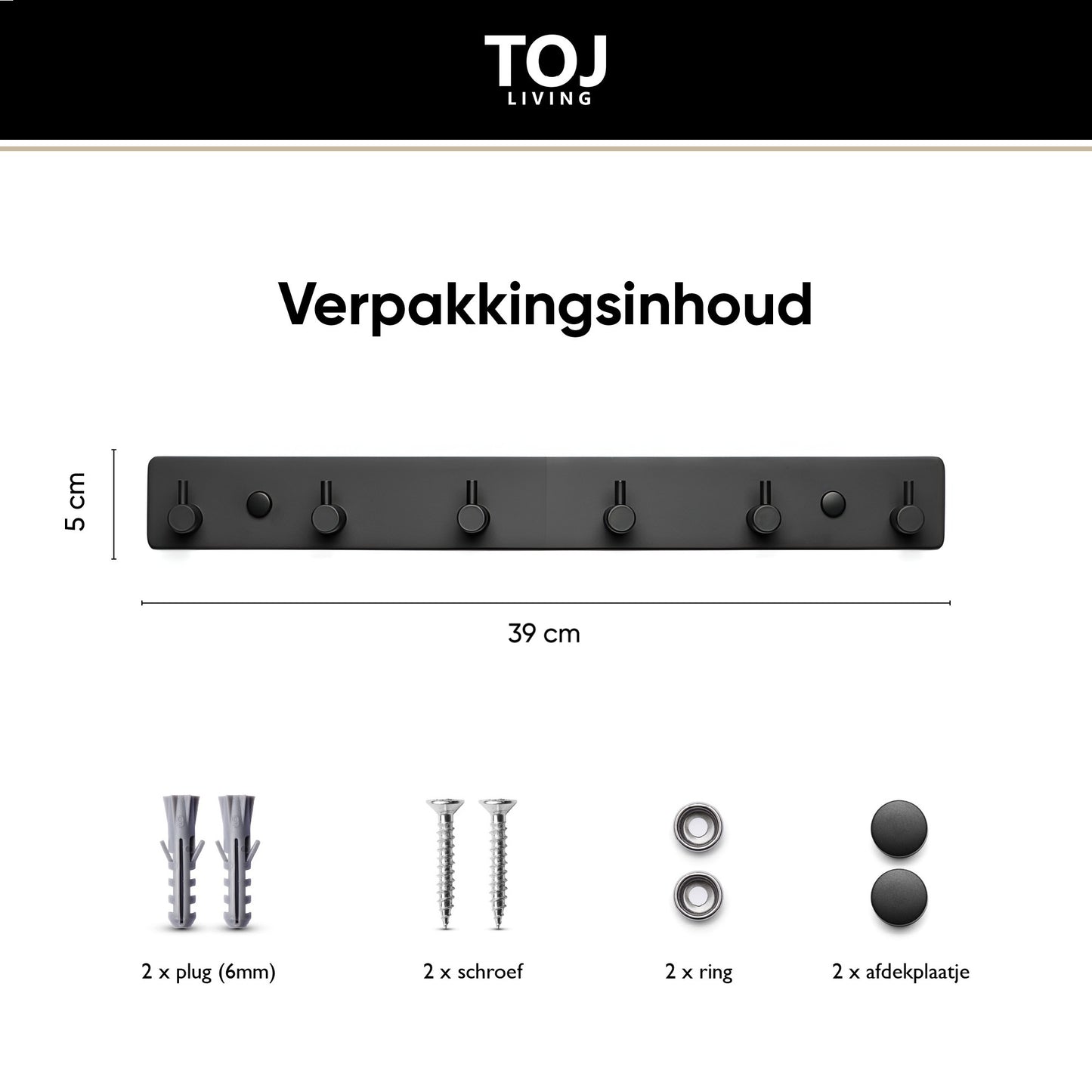 TOJ
LIVING

Verpakkingsinhoud

5 cm

39 cm

2 x plug (6mm)

2 x schroef

2 x ring

2 x afdekplaatje